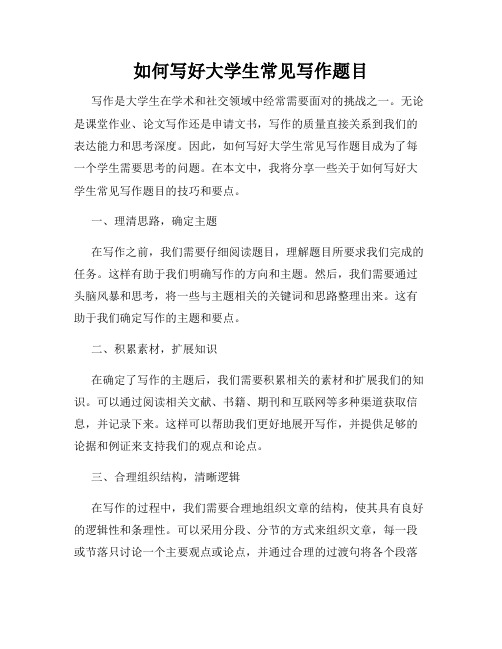 如何写好大学生常见写作题目

写作是大学生在学术和社交领域中经常需要面对的挑战之一。无论是课堂作业、论文写作还是申请文书，写作的质量直接关系到我们的表达能力和思考深度。因此，如何写好大学生常见写作题目成为了每一个学生需要思考的问题。在本文中，我将分享一些关于如何写好大学生常见写作题目的技巧和要点。

一、理清思路，确定主题

在写作之前，我们需要仔细阅读题目，理解题目所要求我们完成的任务。这样有助于我们明确写作的方向和主题。然后，我们需要通过头脑风暴和思考，将一些与主题相关的关键词和思路整理出来。这有助于我们确定写作的主题和要点。

二、积累素材，扩展知识

在确定了写作的主题后，我们需要积累相关的素材和扩展我们的知识。可以通过阅读相关文献、书籍、期刊和互联网等多种渠道获取信息，并记录下来。这样可以帮助我们更好地展开写作，并提供足够的论据和例证来支持我们的观点和论点。

三、合理组织结构，清晰逻辑

在写作的过程中，我们需要合理地组织文章的结构，使其具有良好的逻辑性和条理性。可以采用分段、分节的方式来组织文章，每一段或节落只讨论一个主要观点或论点，并通过合理的过渡句将各个段落